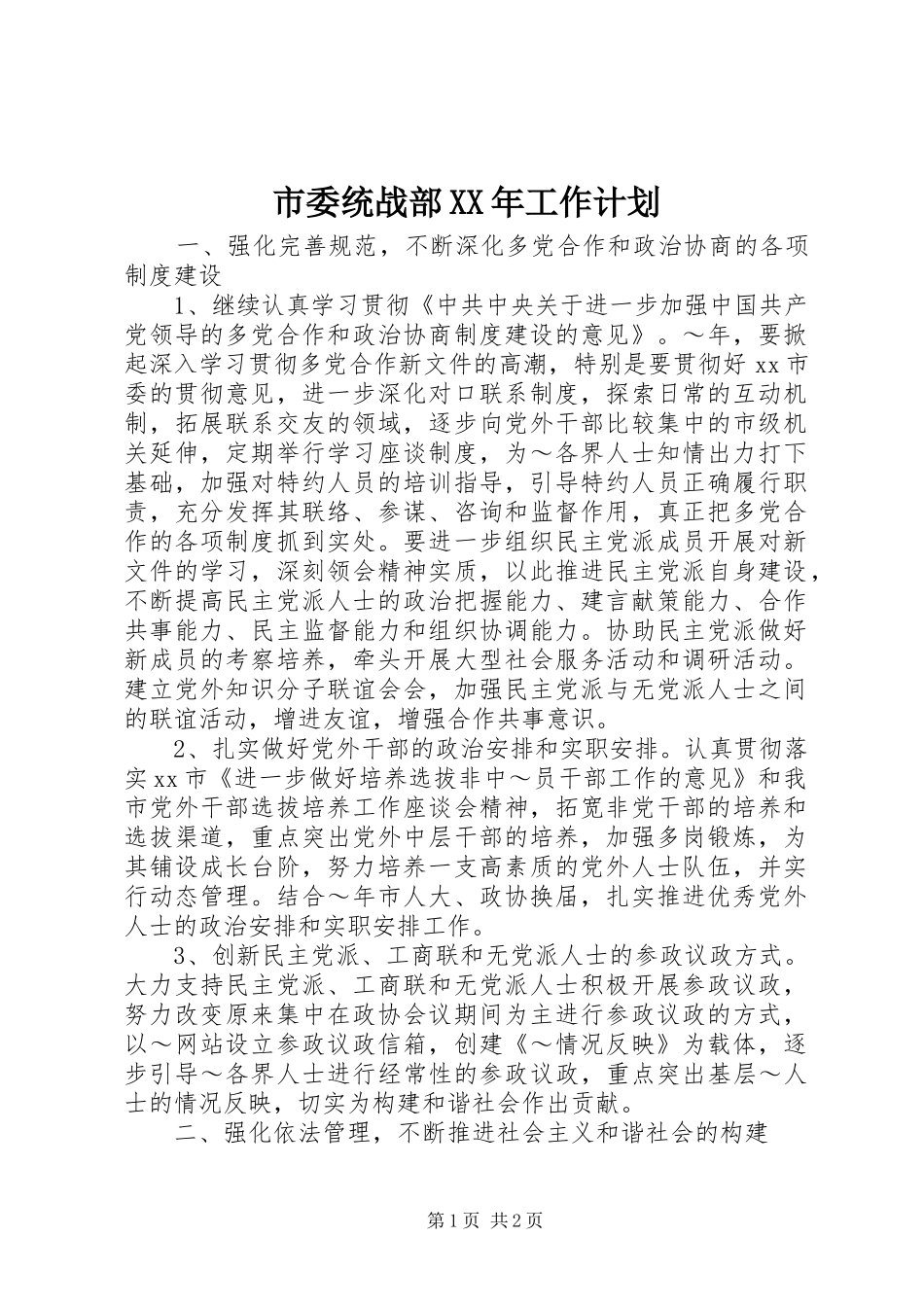 市委统战部XX年工作计划

一、强化完善规范，不断深化多党合作和政治协商的各项制度建设

1、继续认真学习贯彻《中共中央关于进一步加强中国共产党领导的多党合作和政治协商制度建设的意见》。～年，要掀起深入学习贯彻多党合作新文件的高潮，特别是要贯彻好xx市委的贯彻意见，进一步深化对口联系制度，探索日常的互动机制，拓展联系交友的领域，逐步向党外干部比较集中的市级机关延伸，定期举行学习座谈制度，为～各界人士知情出力打下基础，加强对特约人员的培训指导，引导特约人员正确履行职责，充分发挥其联络、参谋、咨询和监督作用，真正把多党合作的各项制度抓到实处。要进一步组织民主党派成员开展对新文件的学习，深刻领会精神实质，以此推进民主党派自身建设，不断提高民主党派人士的政治把握能力、建言献策能力、合作共事能力、民主监督能力和组织协调能力。协助民主党派做好新成员的考察培养，牵头开展大型社会服务活动和调研活动。建立党外知识分子联谊会会，加强民主党派与无党派人士之间的联谊活动，增进友谊，增强合作共事意识。

2、扎实做好党外干部的政治安排和实职安排。认真贯彻落实xx市《进一步做好培养选拔非中～员干部工作的意见》和我市党外干部选拔培养工作座谈会精神，拓宽非党干部的培养和选拔渠道，重点突出党外中层干部的培养，加强多岗锻炼，为其铺设成长台阶，努力培养一支高素质的党外人士队伍，并实行动态管理。结合～年市人大、政协换届，扎实推进优秀党外人士的政治安排和实职安排工作。

3、创新民主党派、工商联和无党派人士的参政议政方式。大力支持民主党派、工商联和无党派人士积极开展参政议政，努力改变原来集中在政协会议期间为主进行参政议政的方式，以～网站设立参政议政信箱，创建《～情况反映》为载体，逐步引导～各界人士进行经常性的参政议政，重点突出基层～人士的情况反映，切实为构建和谐社会作出贡献。

二、强化依法管理，不断推进社会主义和谐社会的构建

第1页 共2页